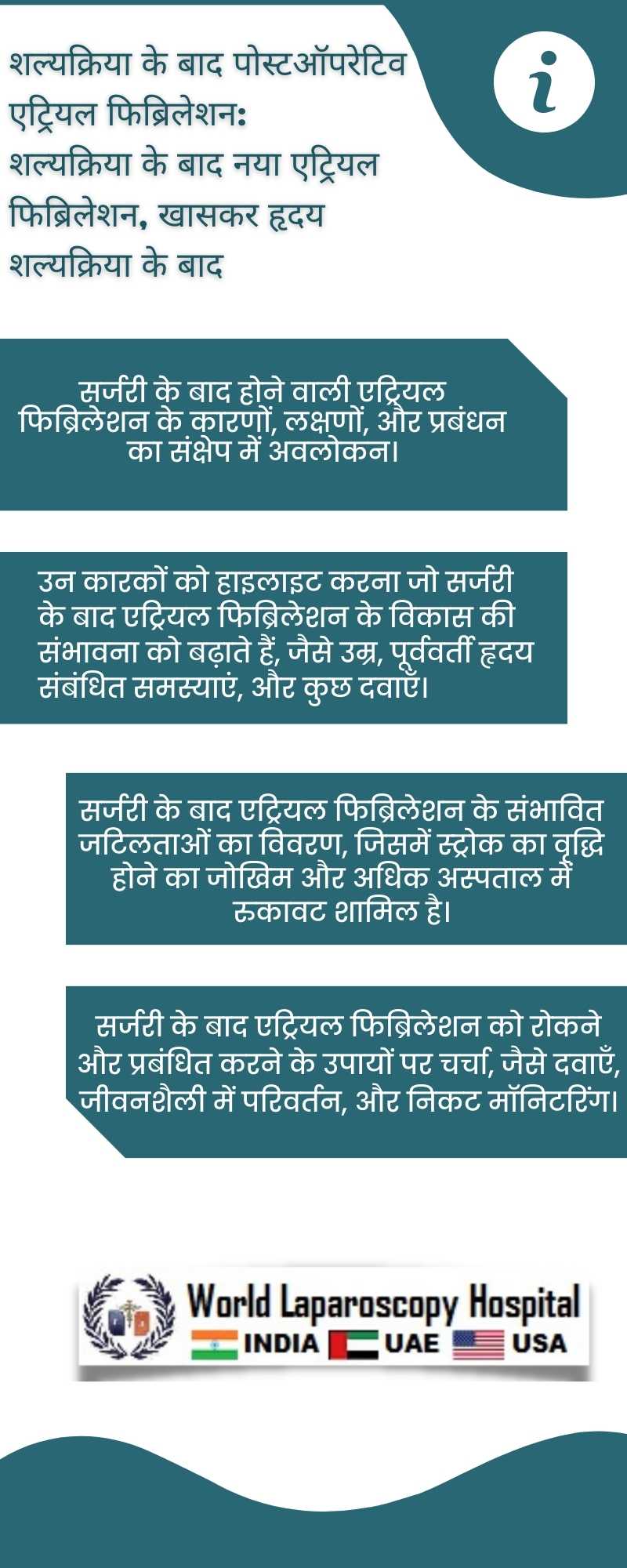 शल्यक्रिया के बाद पोस्टऑपरेटिव एट्रियल फिब्रिलेशन:
शल्यक्रिया के बाद नया एट्रियल फिब्रिलेशन, खासकर हृदय शल्यक्रिया के बाद

i

सर्जरी के बाद होने वाली एट्रियल फिब्रिलेशन के कारणों, लक्षणों, और प्रबंधन का संक्षेप में अवलोकन।

उन कारकों को हाइलाइट करना जो सर्जरी के बाद एट्रियल फिब्रिलेशन के विकास की संभावना को बढ़ाते हैं, जैसे उम्र, पूर्ववर्ती हृदय संबंधित समस्याएं, और कुछ दवाएँ।

सर्जरी के बाद एट्रियल फिब्रिलेशन के संभावित जटिलताओं का विवरण, जिसमें स्ट्रोक का वृद्धि होने का जोखिम और अधिक अस्पताल में रुकावट शामिल है।

सर्जरी के बाद एट्रियल फिब्रिलेशन को रोकने और प्रबंधित करने के उपायों पर चर्चा, जैसे दवाएँ, जीवनशैली में परिवर्तन, और निकट मॉनिटरिंग।

World Laparoscopy Hospital
INDIA UAE USA